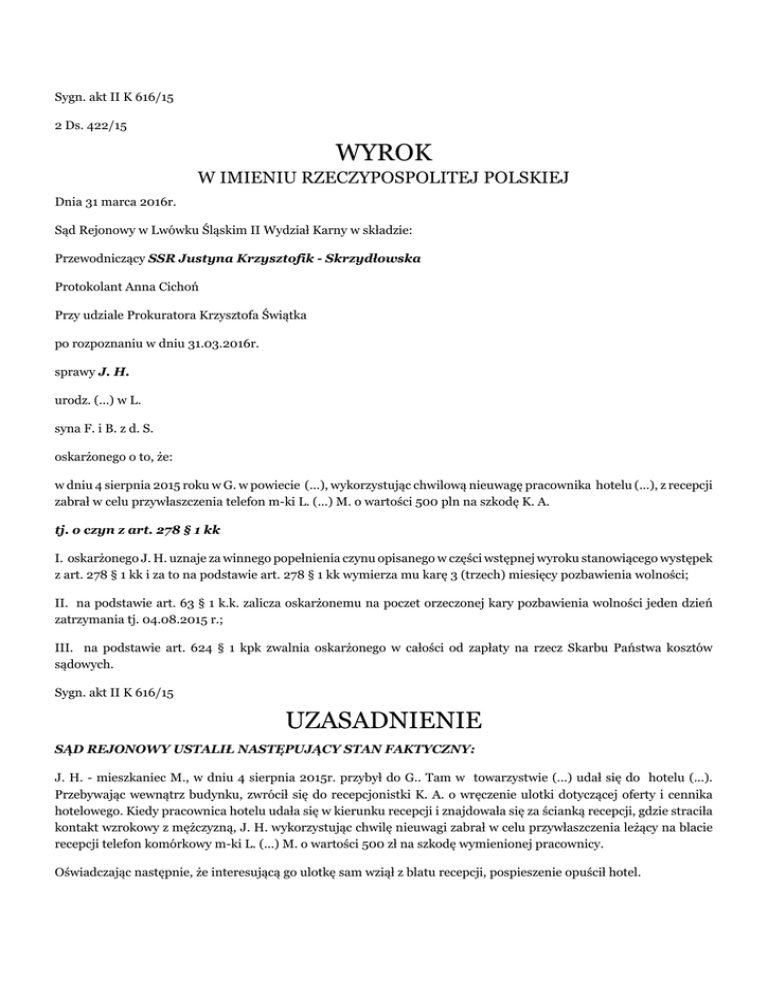 Sygn. akt II K 616/15

2 Ds. 422/15

WYROK

W IMIENIU RZECZYPOSPOLITEJ POLSKIEJ

Dnia 31 marca 2016r.

Sąd Rejonowy w Lwówku Śląskim II Wydział Karny w składzie:

Przewodniczący SSR Justyna Krzysztofik - Skrzydłowska

Protokolant Anna Cichoń

Przy udziale Prokuratora Krzysztofa Świątka

po rozpoznaniu w dniu 31.03.2016r.

sprawy J. H.

urodz. (...) w L.

syna F. i B. z d. S.

oskarżonego o to, że:

w dniu 4 sierpnia 2015 roku w G. w powiecie (...), wykorzystując chwilową nieuwagę pracownika hotelu (...), z recepcji zabrał w celu przywłaszczenia telefon m-ki L. (...) M. o wartości 500 pln na szkodę K. A.

tj. o czyn z art. 278 § 1 kk

I. oskarżonego J. H. uznaje za winnego popełnienia czynu opisanego w części wstępnej wyroku stanowiącego występek z art. 278 § 1 kk i za to na podstawie art. 278 § 1 kk wymierza mu karę 3 (trzech) miesięcy pozbawienia wolności;

II. na podstawie art. 63 § 1 k.k. zalicza oskarżonemu na poczet orzeczonej kary pozbawienia wolności jeden dzień zatrzymania tj. 04.08.2015 r.;

III. na podstawie art. 624 § 1 kpk zwalnia oskarżonego w całości od zapłaty na rzecz Skarbu Państwa kosztów sądowych.

Sygn. akt II K 616/15

UZASADNIENIE

SĄD REJONOWY USTALIŁ NASTĘPUJĄCY STAN FAKTYCZNY:

J. H. - mieszkaniec M., w dniu 4 sierpnia 2015r. przybył do G.. Tam w towarzystwie (...) udał się do hotelu (...). Przebywając wewnątrz budynku, zwrócił się do recepcjonistki K. A. o wręczenie ulotki dotyczącej oferty i cennika hotelowego. Kiedy pracownica hotelu udała się w kierunku recepcji i znajdowała się za ścianką recepcji, gdzie straciła kontakt wzrokowy z mężczyzną, J. H. wykorzystując chwilę nieuwagi zabrał w celu przywłaszczenia leżący na blacie recepcji telefon komórkowy m-ki L. (...) M. o wartości 500 zł na szkodę wymienionej pracownicy.

Oświadczając następnie, że interesującą go ulotkę sam wziął z blatu recepcji, pospieszenie opuścił hotel.